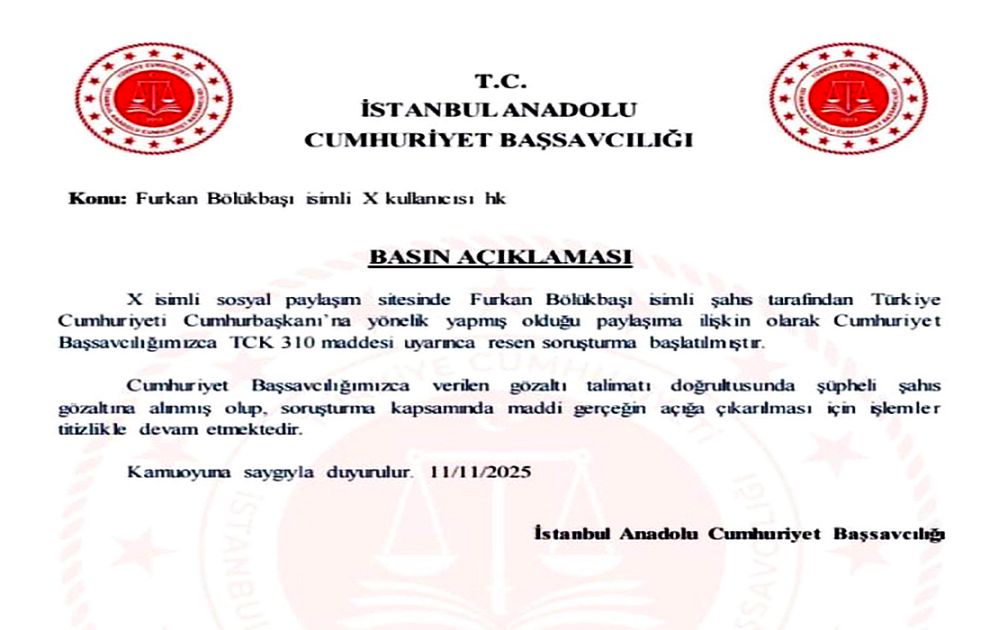 T.C.
İSTANBUL ANADOLU
CUMHURİYET BAŞSAVCILIĞI

Konu: Furkan Bölükbaşı isimli X kullanıcısı hk

BASIN AÇIKLAMASI

X isimli sosyal paylaşım sitesinde Furkan Bölükbaşı isimli şahıs tarafından Türkiye Cumhuriyeti Cumhurbaşkanı'na yönelik yapmış olduğu paylaşıma ilişkin olarak Cumhuriyet Başsavcılığımızca TCK 310 maddesi uyarınca resen soruşturma başlatılmıştır.

Cumhuriyet Başsavcılığımızca verilen gözaltı talimatı doğrultusunda şüpheli şahıs gözaltına alınmış olup, soruşturma kapsamında maddi gerçeğin açığa çıkarılması için işlemler titizlikle devam etmektedir.

Kamuoyuna saygıyla duyurulur. 11/11/2025

İstanbul Anadolu Cumhuriyet Başsavcılığı